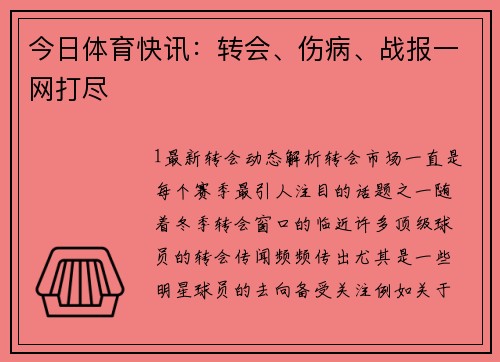 今日体育快讯：转会、伤病、战报一网打尽

1最新转会动态解析转会市场一直是每个赛季最引人注目的话题之一随着冬季转会窗口的临近许多顶级球员的转会传闻频频传出尤其是一些明星球员的去向备受关注例如关于